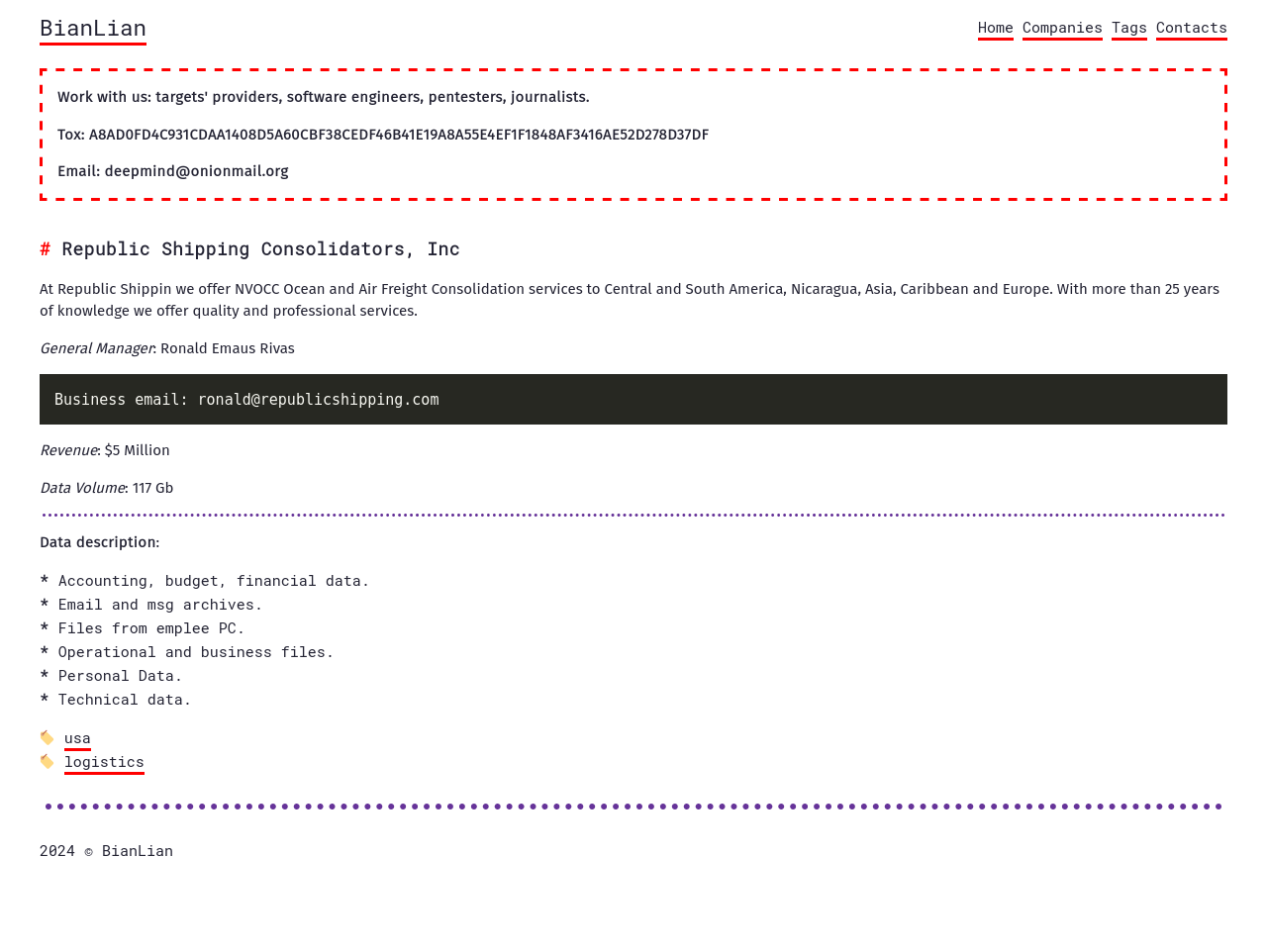 BianLian

Home Companies Tags Contacts

Work with us: targets' providers, software engineers, pentesters, journalists.

Tox: A8AD0FD4C931CDAA1408D5A60CBF38CEDF46B41E19A8A55E4EF1F1848AF3416AE52D278D37DF

Email: deepmind@onionmail.org

# Republic Shipping Consolidators, Inc

At Republic Shippin we offer NVOCC Ocean and Air Freight Consolidation services to Central and South America, Nicaragua, Asia, Caribbean and Europe. With more than 25 years of knowledge we offer quality and professional services.

General Manager: Ronald Emaus Rivas

Business email: ronald@republicshipping.com

Revenue: $5 Million

Data Volume: 117 Gb

Data description:

* Accounting, budget, financial data.
* Email and msg archives.
* Files from emplee PC.
* Operational and business files.
* Personal Data.
* Technical data.

usa
logistics

2024 © BianLian